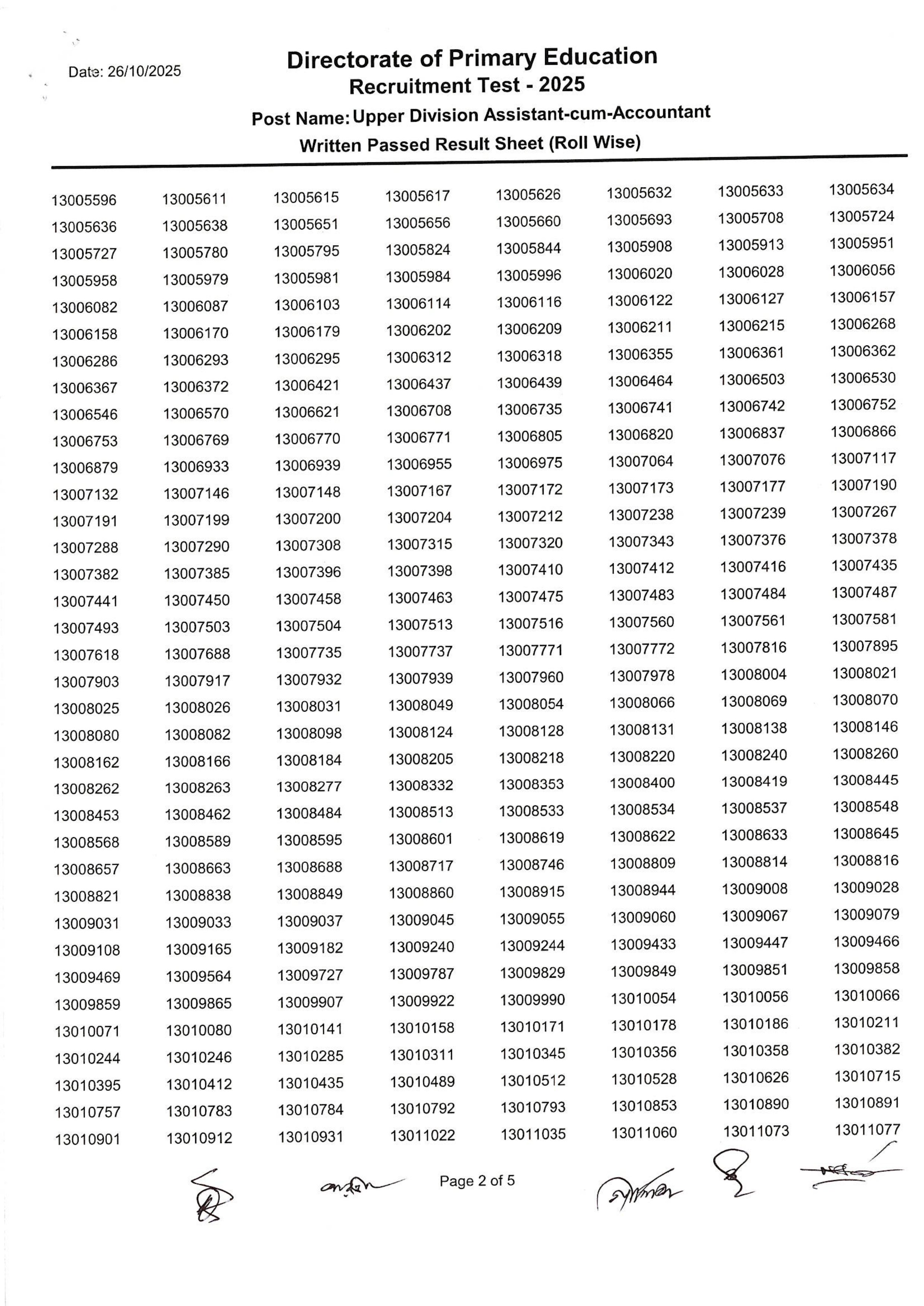 Date: 26/10/2025

Directorate of Primary Education
Recruitment Test - 2025
Post Name: Upper Division Assistant-cum-Accountant
Written Passed Result Sheet (Roll Wise)

| | | | | | | | |
|---|---|---|---|---|---|---|---|
| 13005596 | 13005611 | 13005615 | 13005617 | 13005626 | 13005632 | 13005633 | 13005634 |
| 13005636 | 13005638 | 13005651 | 13005656 | 13005660 | 13005693 | 13005708 | 13005724 |
| 13005727 | 13005780 | 13005795 | 13005824 | 13005844 | 13005908 | 13005913 | 13005951 |
| 13005958 | 13005979 | 13005981 | 13005984 | 13005996 | 13006020 | 13006028 | 13006056 |
| 13006082 | 13006087 | 13006103 | 13006114 | 13006116 | 13006122 | 13006127 | 13006157 |
| 13006158 | 13006170 | 13006179 | 13006202 | 13006209 | 13006211 | 13006215 | 13006268 |
| 13006286 | 13006293 | 13006295 | 13006312 | 13006318 | 13006355 | 13006361 | 13006362 |
| 13006367 | 13006372 | 13006421 | 13006437 | 13006439 | 13006464 | 13006503 | 13006530 |
| 13006546 | 13006570 | 13006621 | 13006708 | 13006735 | 13006741 | 13006742 | 13006752 |
| 13006753 | 13006769 | 13006770 | 13006771 | 13006805 | 13006820 | 13006837 | 13006866 |
| 13006879 | 13006933 | 13006939 | 13006955 | 13006975 | 13007064 | 13007076 | 13007117 |
| 13007132 | 13007146 | 13007148 | 13007167 | 13007172 | 13007173 | 13007177 | 13007190 |
| 13007191 | 13007199 | 13007200 | 13007204 | 13007212 | 13007238 | 13007239 | 13007267 |
| 13007288 | 13007290 | 13007308 | 13007315 | 13007320 | 13007343 | 13007376 | 13007378 |
| 13007382 | 13007385 | 13007396 | 13007398 | 13007410 | 13007412 | 13007416 | 13007435 |
| 13007441 | 13007450 | 13007458 | 13007463 | 13007475 | 13007483 | 13007484 | 13007487 |
| 13007493 | 13007503 | 13007504 | 13007513 | 13007516 | 13007560 | 13007561 | 13007581 |
| 13007618 | 13007688 | 13007735 | 13007737 | 13007771 | 13007772 | 13007816 | 13007895 |
| 13007903 | 13007917 | 13007932 | 13007939 | 13007960 | 13007978 | 13008004 | 13008021 |
| 13008025 | 13008026 | 13008031 | 13008049 | 13008054 | 13008066 | 13008069 | 13008070 |
| 13008080 | 13008082 | 13008098 | 13008124 | 13008128 | 13008131 | 13008138 | 13008146 |
| 13008162 | 13008166 | 13008184 | 13008205 | 13008218 | 13008220 | 13008240 | 13008260 |
| 13008262 | 13008263 | 13008277 | 13008332 | 13008353 | 13008400 | 13008419 | 13008445 |
| 13008453 | 13008462 | 13008484 | 13008513 | 13008533 | 13008534 | 13008537 | 13008548 |
| 13008568 | 13008589 | 13008595 | 13008601 | 13008619 | 13008622 | 13008633 | 13008645 |
| 13008657 | 13008663 | 13008688 | 13008717 | 13008746 | 13008809 | 13008814 | 13008816 |
| 13008821 | 13008838 | 13008849 | 13008860 | 13008915 | 13008944 | 13009008 | 13009028 |
| 13009031 | 13009033 | 13009037 | 13009045 | 13009055 | 13009060 | 13009067 | 13009079 |
| 13009108 | 13009165 | 13009182 | 13009240 | 13009244 | 13009433 | 13009447 | 13009466 |
| 13009469 | 13009564 | 13009727 | 13009787 | 13009829 | 13009849 | 13009851 | 13009858 |
| 13009859 | 13009865 | 13009907 | 13009922 | 13009990 | 13010054 | 13010056 | 13010066 |
| 13010071 | 13010080 | 13010141 | 13010158 | 13010171 | 13010178 | 13010186 | 13010211 |
| 13010244 | 13010246 | 13010285 | 13010311 | 13010345 | 13010356 | 13010358 | 13010382 |
| 13010395 | 13010412 | 13010435 | 13010489 | 13010512 | 13010528 | 13010626 | 13010715 |
| 13010757 | 13010783 | 13010784 | 13010792 | 13010793 | 13010853 | 13010890 | 13010891 |
| 13010901 | 13010912 | 13010931 | 13011022 | 13011035 | 13011060 | 13011073 | 13011077 |

Page 2 of 5